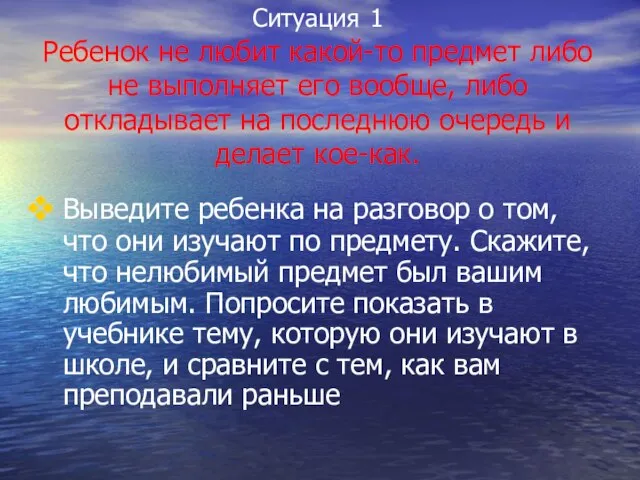 Ситуация 1
Ребенок не любит какой-то предмет либо не выполняет его вообще, либо откладывает на последнюю очередь и делает кое-как.

Выведите ребенка на разговор о том, что они изучают по предмету. Скажите, что нелюбимый предмет был вашим любимым. Попросите показать в учебнике тему, которую они изучают в школе, и сравните с тем, как вам преподавали раньше